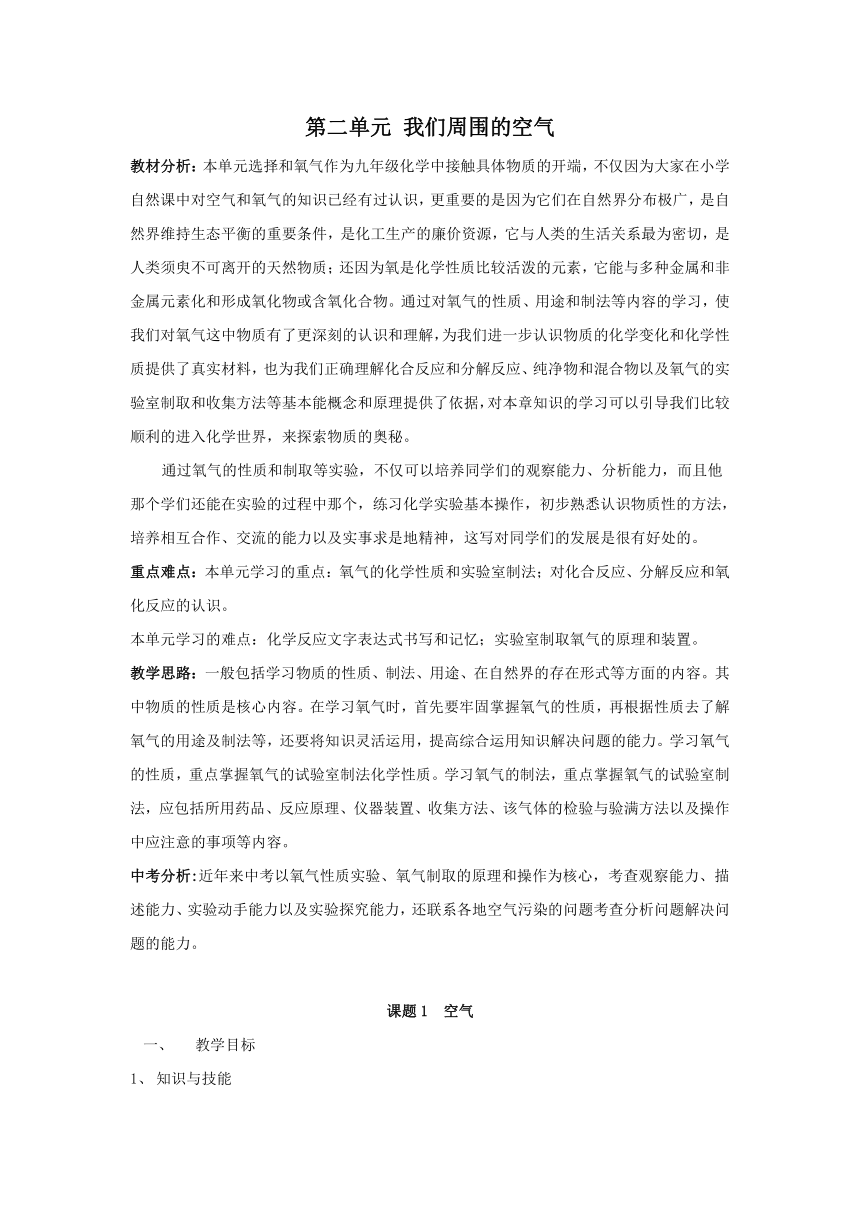 第二单元 我们周围的空气

教材分析：本单元选择和氧气作为九年级化学中接触具体物质的开端，不仅因为大家在小学自然课中对空气和氧气的知识已经有过认识，更重要的是因为它们在自然界分布极广，是自然界维持生态平衡的重要条件，是化工生产的廉价资源，它与人类的生活关系最为密切，是人类须臾不可离开的天然物质；还因为氧是化学性质比较活泼的元素，它能与多种金属和非金属元素化和形成氧化物或含氧化合物。通过对氧气的性质、用途和制法等内容的学习，使我们对氧气这中物质有了更深刻的认识和理解，为我们进一步认识物质的化学变化和化学性质提供了真实材料，也为我们正确理解化合反应和分解反应、纯净物和混合物以及氧气的实验室制取和收集方法等基本能概念和原理提供了依据，对本章知识的学习可以引导我们比较顺利的进入化学世界，来探索物质的奥秘。

通过氧气的性质和制取等实验，不仅可以培养同学们的观察能力、分析能力，而且他那个学们还能在实验的过程中那个，练习化学实验基本操作，初步熟悉认识物质性的方法，培养相互合作、交流的能力以及实事求是地精神，这写对同学们的发展是很有好处的。

重点难点：本单元学习的重点：氧气的化学性质和实验室制法；对化合反应、分解反应和氧化反应的认识。

本单元学习的难点：化学反应文字表达式书写和记忆；实验室制取氧气的原理和装置。

教学思路：一般包括学习物质的性质、制法、用途、在自然界的存在形式等方面的内容。其中物质的性质是核心内容。在学习氧气时，首先要牢固掌握氧气的性质，再根据性质去了解氧气的用途及制法等，还要将知识灵活运用，提高综合运用知识解决问题的能力。学习氧气的性质，重点掌握氧气的试验室制法化学性质。学习氧气的制法，重点掌握氧气的试验室制法，应包括所用药品、反应原理、仪器装置、收集方法、该气体的检验与验满方法以及操作中应注意的事项等内容。

中考分析：近年来中考以氧气性质实验、氧气制取的原理和操作为核心，考查观察能力、描述能力、实验动手能力以及实验探究能力，还联系各地空气污染的问题考查分析问题解决问题的能力。

课题 1 空气

一、 教学目标

1、 知识与技能